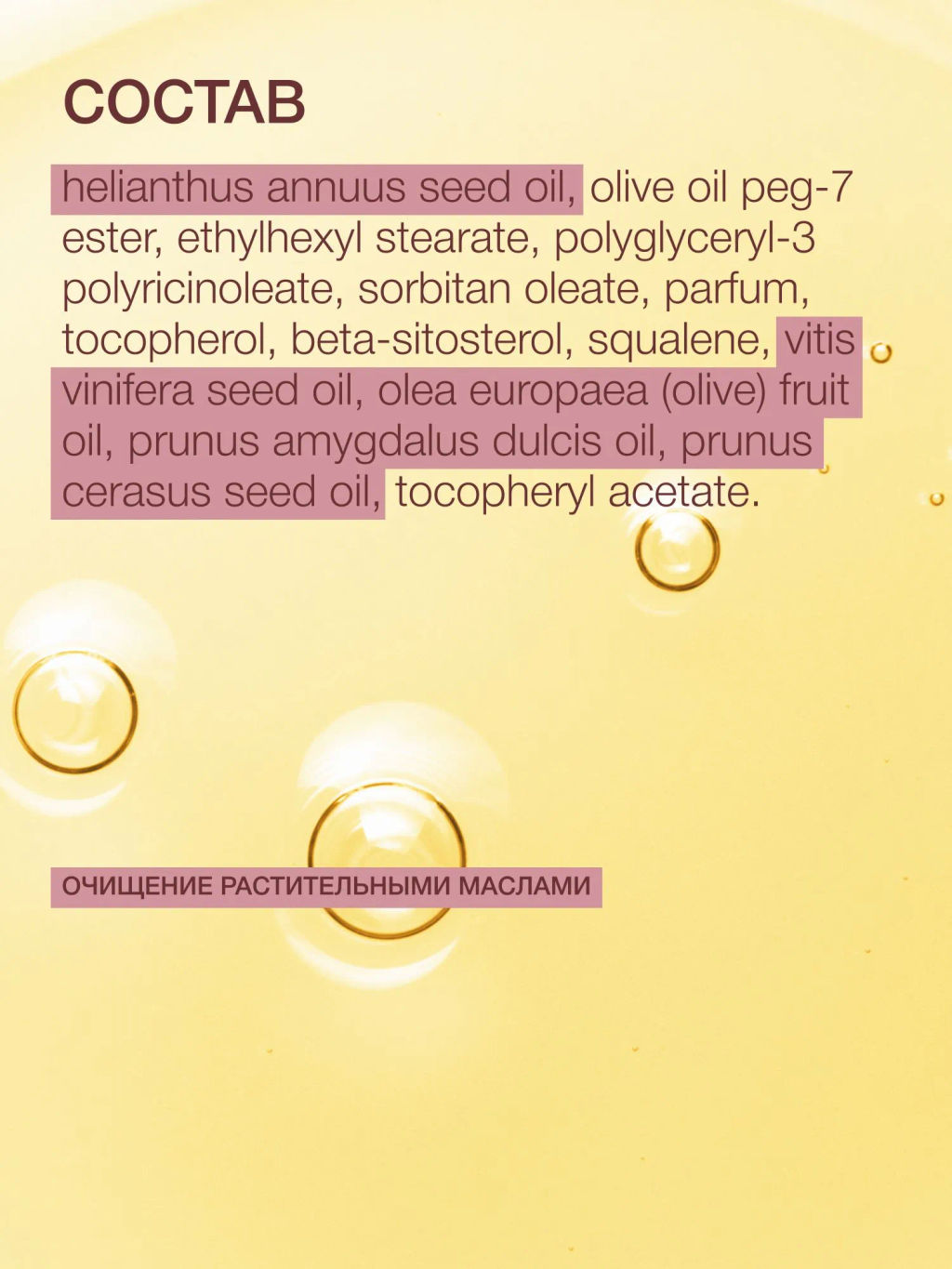 СОСТАВ

helianthus annuus seed oil, olive oil peg-7 ester, ethylhexyl stearate, polyglyceryl-3 polyricinoleate, sorbitan oleate, parfum, tocopherol, beta-sitosterol, squalene, vitis vinifera seed oil, olea europaea (olive) fruit oil, prunus amygdalus dulcis oil, prunus cerasus seed oil, tocopheryl acetate.

ОЧИЩЕНИЕ РАСТИТЕЛЬНЫМИ МАСЛАМИ